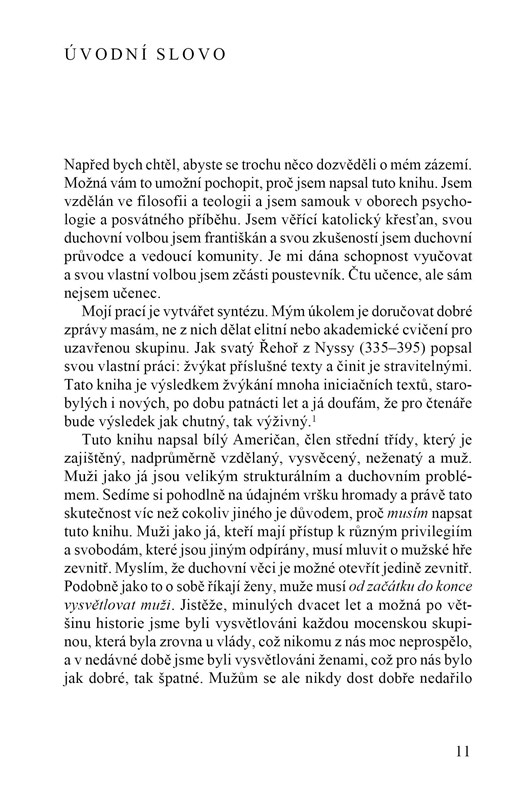 ÚVODNÍ SLOVO

Napřed bych chtěl, abyste se trochu něco dozvěděli o mém zázemí. Možná vám to umožní pochopit, proč jsem napsal tuto knihu. Jsem vzdělán ve filosofii a teologii a jsem samouk v oborech psychologie a posvátného příběhu. Jsem věřící katolický křesťan, svou duchovní volbou jsem františkán a svou zkušeností jsem duchovní průvodce a vedoucí komunity. Je mi dána schopnost vyučovat a svou vlastní volbou jsem zčásti poustevník. Čtu učence, ale sám nejsem učenec.

Mojí prací je vytvářet syntézu. Mým úkolem je doručovat dobré zprávy masám, ne z nich dělat elitní nebo akademické cvičení pro uzavřenou skupinu. Jak svatý Řehoř z Nyssy (335–395) popsal svou vlastní práci: žvýkat příslušné texty a činit je stravitelnými. Tato kniha je výsledkem žvýkání mnoha iniciačních textů, starobylých i nových, po dobu patnácti let a já doufám, že pro čtenáře bude výsledek jak chutný, tak výživný.$^1$

Tuto knihu napsal bílý Američan, člen střední třídy, který je zajištěný, nadprůměrně vzdělaný, vysvěcený, neženatý a muž. Muži jako já jsou velikým strukturálním a duchovním problémem. Sedíme si pohodlně na údajném vršku hromady a právě tato skutečnost víc než cokoliv jiného je důvodem, proč musím napsat tuto knihu. Muži jako já, kteří mají přístup k různým privilegiím a svobodám, které jsou jiným odpírány, musí mluvit o mužské hře zevnitř. Myslím, že duchovní věci je možné otevřít jedině zevnitř. Podobně jako to o sobě říkají ženy, muže musí od začátku do konce vysvětlovat muži. Jistěže, minulých dvacet let a možná po většinu historie jsme byli vysvětlováni každou mocenskou skupinou, která byla zrovna u vlády, což nikomu z nás moc neprospělo, a v nedávné době jsme byli vysvětlováni ženami, což pro nás bylo jak dobré, tak špatné. Mužům se ale nikdy dost dobře nedařilo

11